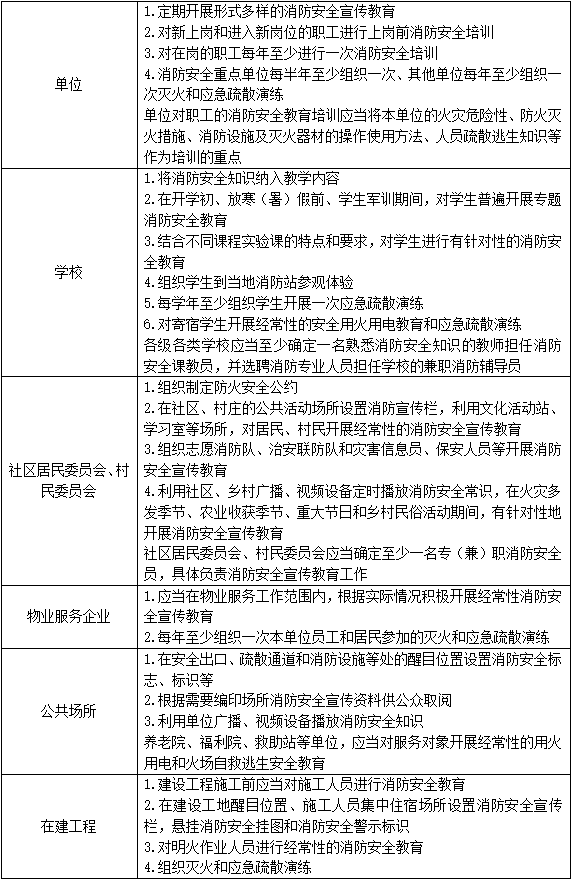 | | |
|---|---|
| 单位 | 1.定期开展形式多样的消防安全宣传教育<br>2.对新上岗和进入新岗位的职工进行上岗前消防安全培训<br>3.对在岗的职工每年至少进行一次消防安全培训<br>4.消防安全重点单位每半年至少组织一次、其他单位每年至少组织一次灭火和应急疏散演练<br>单位对职工的消防安全教育培训应当将本单位的火灾危险性、防火灭火措施、消防设施及灭火器材的操作使用方法、人员疏散逃生知识等作为培训的重点 |
| 学校 | 1.将消防安全知识纳入教学内容<br>2.在开学初、放寒（暑）假前、学生军训期间，对学生普遍开展专题消防安全教育<br>3.结合不同课程实验课的特点和要求，对学生进行有针对性的消防安全教育<br>4.组织学生到当地消防站参观体验<br>5.每学年至少组织学生开展一次应急疏散演练<br>6.对寄宿学生开展经常性的安全用火用电教育和应急疏散演练<br>各级各类学校应当至少确定一名熟悉消防安全知识的教师担任消防安全课教员，并选聘消防专业人员担任学校的兼职消防辅导员 |
| 社区居民委员会、村民委员会 | 1.组织制定防火安全公约<br>2.在社区、村庄的公共活动场所设置消防宣传栏，利用文化活动站、学习室等场所，对居民、村民开展经常性的消防安全宣传教育<br>3.组织志愿消防队、治安联防队和灾害信息员、保安人员等开展消防安全宣传教育<br>4.利用社区、乡村广播、视频设备定时播放消防安全常识，在火灾多发季节、农业收获季节、重大节日和乡村民俗活动期间，有针对性地开展消防安全宣传教育<br>社区居民委员会、村民委员会应当确定至少一名专（兼）职消防安全员，具体负责消防安全宣传教育工作 |
| 物业服务企业 | 1.应当在物业服务工作范围内，根据实际情况积极开展经常性消防安全宣传教育<br>2.每年至少组织一次本单位员工和居民参加的灭火和应急疏散演练 |
| 公共场所 | 1.在安全出口、疏散通道和消防设施等处的醒目位置设置消防安全标志、标识等<br>2.根据需要编印场所消防安全宣传资料供公众取阅<br>3.利用单位广播、视频设备播放消防安全知识<br>养老院、福利院、救助站等单位，应当对服务对象开展经常性的用火用电和火场自救逃生安全教育 |
| 在建工程 | 1.建设工程施工前应当对施工人员进行消防安全教育<br>2.在建设工地醒目位置、施工人员集中住宿场所设置消防安全宣传栏，悬挂消防安全挂图和消防安全警示标识<br>3.对明火作业人员进行经常性的消防安全教育<br>4.组织灭火和应急疏散演练 |